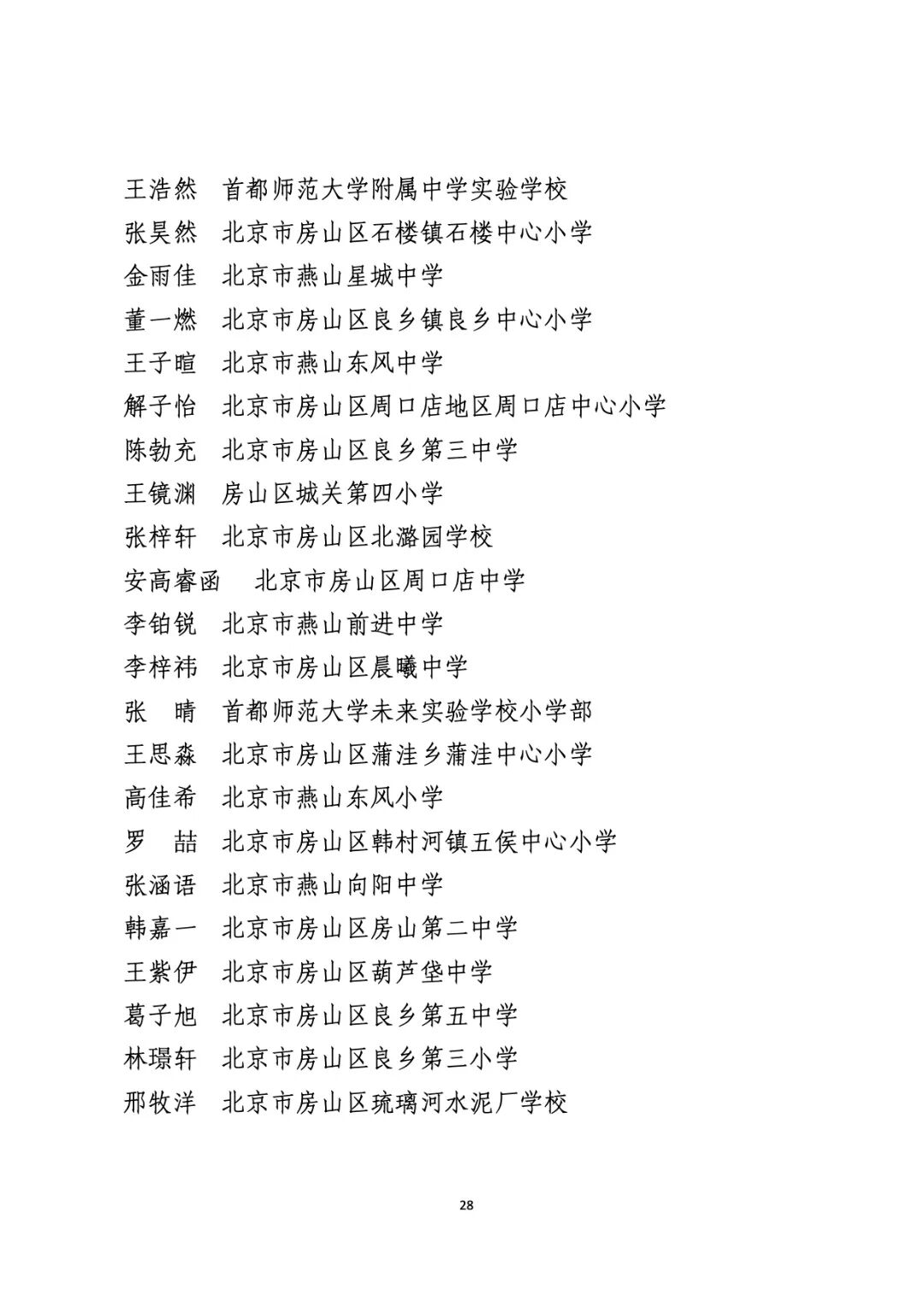 王浩然　首都师范大学附属中学实验学校
张昊然　北京市房山区石楼镇石楼中心小学
金雨佳　北京市燕山星城中学
董一燃　北京市房山区良乡镇良乡中心小学
王子暄　北京市燕山东风中学
解子怡　北京市房山区周口店地区周口店中心小学
陈勃充　北京市房山区良乡第三中学
王镜渊　房山区城关第四小学
张梓轩　北京市房山区北潞园学校
安高睿函　北京市房山区周口店中学
李铂锐　北京市燕山前进中学
李梓祎　北京市房山区晨曦中学
张　晴　首都师范大学未来实验学校小学部
王思淼　北京市房山区蒲洼乡蒲洼中心小学
高佳希　北京市燕山东风小学
罗　喆　北京市房山区韩村河镇五侯中心小学
张涵语　北京市燕山向阳中学
韩嘉一　北京市房山区房山第二中学
王紫伊　北京市房山区葫芦垡中学
葛子旭　北京市房山区良乡第五中学
林璟轩　北京市房山区良乡第三小学
邢牧洋　北京市房山区琉璃河水泥厂学校

28